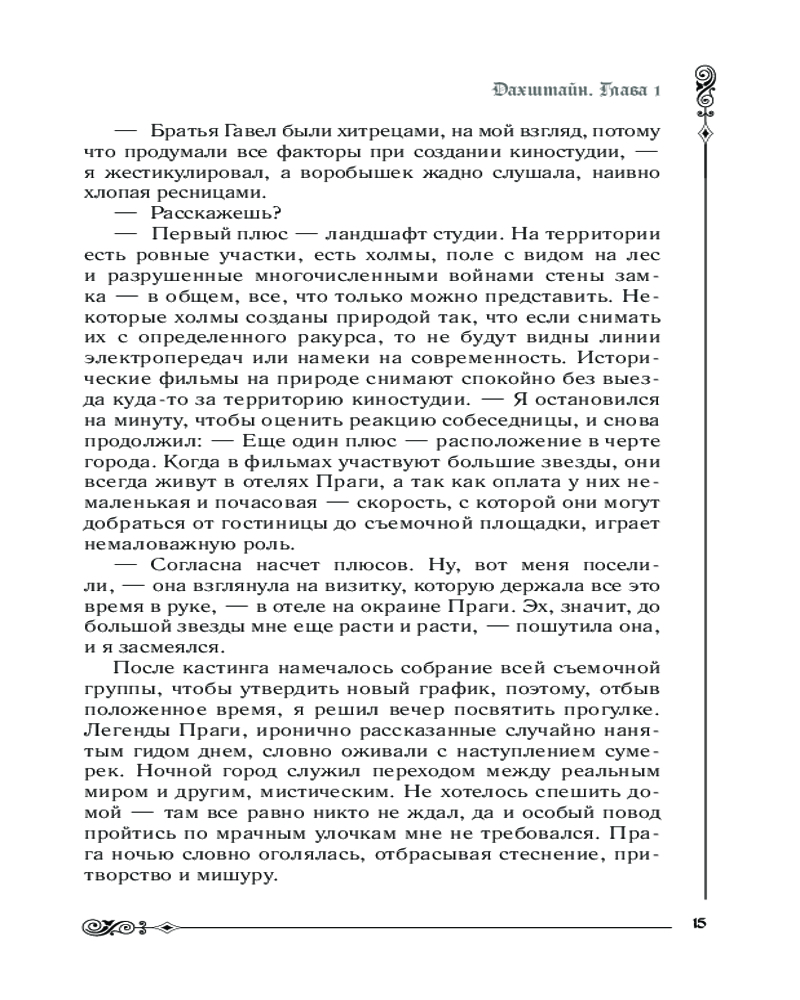 Дахштайн. Глава 1

— Братья Гавел были хитрецами, на мой взгляд, потому что продумали все факторы при создании киностудии, — я жестикулировал, а воробышек жадно слушала, наивно хлопая ресницами.

— Расскажешь?

— Первый плюс — ландшафт студии. На территории есть ровные участки, есть холмы, поле с видом на лес и разрушенные многочисленными войнами стены замка — в общем, все, что только можно представить. Некоторые холмы созданы природой так, что если снимать их с определенного ракурса, то не будут видны линии электропередач или намеки на современность. Исторические фильмы на природе снимают спокойно без выезда куда-то за территорию киностудии. — Я остановился на минуту, чтобы оценить реакцию собеседницы, и снова продолжил: — Еще один плюс — расположение в черте города. Когда в фильмах участвуют большие звезды, они всегда живут в отелях Праги, а так как оплата у них немаленькая и почасовая — скорость, с которой они могут добраться от гостиницы до съемочной площадки, играет немаловажную роль.

— Согласна насчет плюсов. Ну, вот меня поселили, — она взглянула на визитку, которую держала все это время в руке, — в отеле на окраине Праги. Эх, значит, до большой звезды мне еще расти и расти, — пошутила она, и я засмеялся.

После кастинга намечалось собрание всей съемочной группы, чтобы утвердить новый график, поэтому, отбыв положенное время, я решил вечер посвятить прогулке. Легенды Праги, иронично рассказанные случайно нанятым гидом днем, словно оживали с наступлением сумерек. Ночной город служил переходом между реальным миром и другим, мистическим. Не хотелось спешить домой — там все равно никто не ждал, да и особый повод пройтись по мрачным улочкам мне не требовался. Прага ночью словно оголялась, отбрасывая стеснение, притворство и мишуру.

15